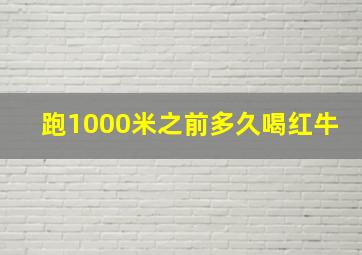 跑1000米之前多久喝红牛